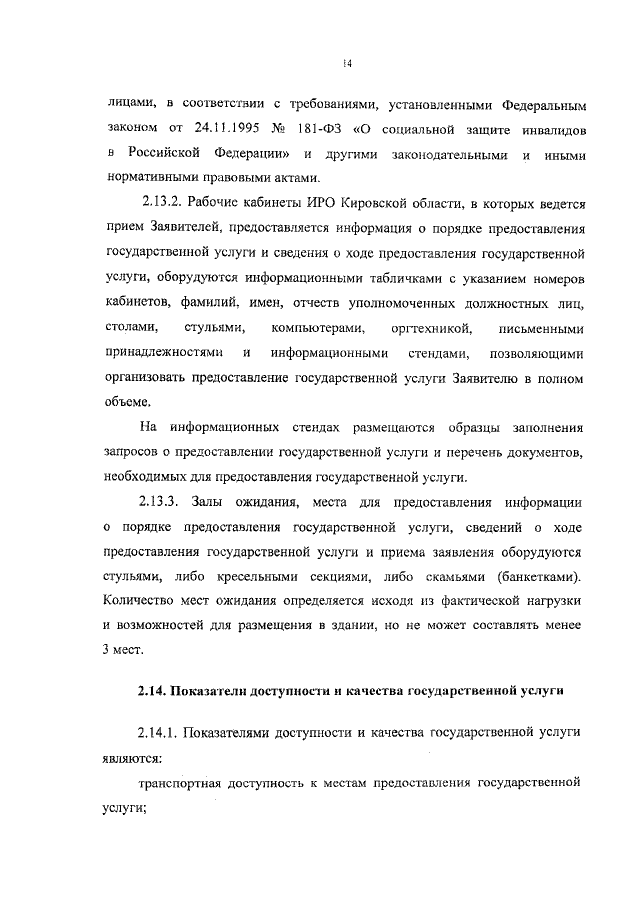 14

лицами, в соответствии с требованиями, установленными Федеральным законом от 24.11.1995 № 181-ФЗ «О социальной защите инвалидов в Российской Федерации» и другими законодательными и иными нормативными правовыми актами.

2.13.2. Рабочие кабинеты ИРО Кировской области, в которых ведется прием Заявителей, предоставляется информация о порядке предоставления государственной услуги и сведения о ходе предоставления государственной услуги, оборудуются информационными табличками с указанием номеров кабинетов, фамилий, имен, отчеств уполномоченных должностных лиц, столами, стульями, компьютерами, оргтехникой, письменными принадлежностями и информационными стендами, позволяющими организовать предоставление государственной услуги Заявителю в полном объеме.

На информационных стендах размещаются образцы заполнения запросов о предоставлении государственной услуги и перечень документов, необходимых для предоставления государственной услуги.

2.13.3. Залы ожидания, места для предоставления информации о порядке предоставления государственной услуги, сведений о ходе предоставления государственной услуги и приема заявления оборудуются стульями, либо кресельными секциями, либо скамьями (банкетками). Количество мест ожидания определяется исходя из фактической нагрузки и возможностей для размещения в здании, но не может составлять менее 3 мест.

2.14. Показатели доступности и качества государственной услуги

2.14.1. Показателями доступности и качества государственной услуги являются:

транспортная доступность к местам предоставления государственной услуги;